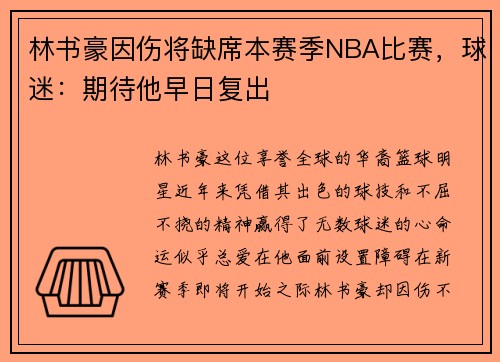 林书豪因伤将缺席本赛季NBA比赛，球迷：期待他早日复出

林书豪这位享誉全球的华裔篮球明星近年来凭借其出色的球技和不屈不挠的精神赢得了无数球迷的心命运似乎总爱在他面前设置障碍在新赛季即将开始之际林书豪却因伤不